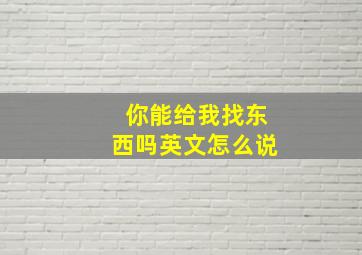 你能给我找东西吗英文怎么说